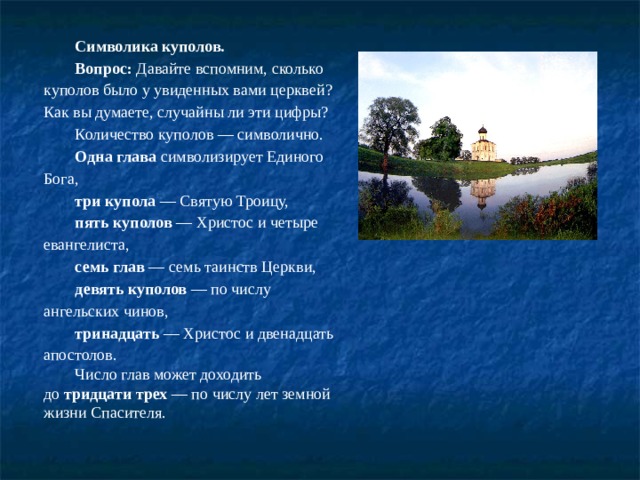 Символика куполов.

Вопрос: Давайте вспомним, сколько куполов было у увиденных вами церквей? Как вы думаете, случайны ли эти цифры?

Количество куполов — символично.

Одна глава символизирует Единого Бога,

три купола — Святую Троицу,

пять куполов — Христос и четыре евангелиста,

семь глав — семь таинств Церкви,

девять куполов — по числу ангельских чинов,

тринадцать — Христос и двенадцать апостолов.

Число глав может доходить до тридцати трех — по числу лет земной жизни Спасителя.